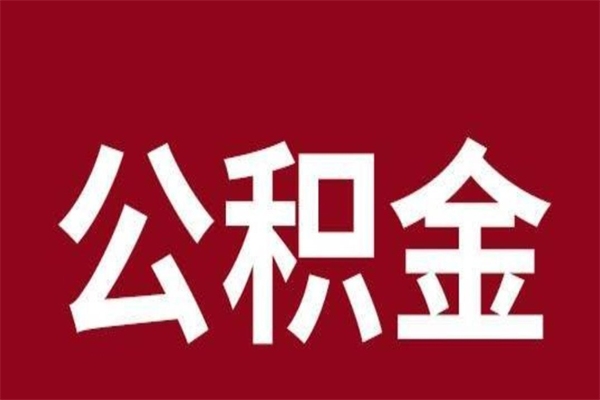 公积金